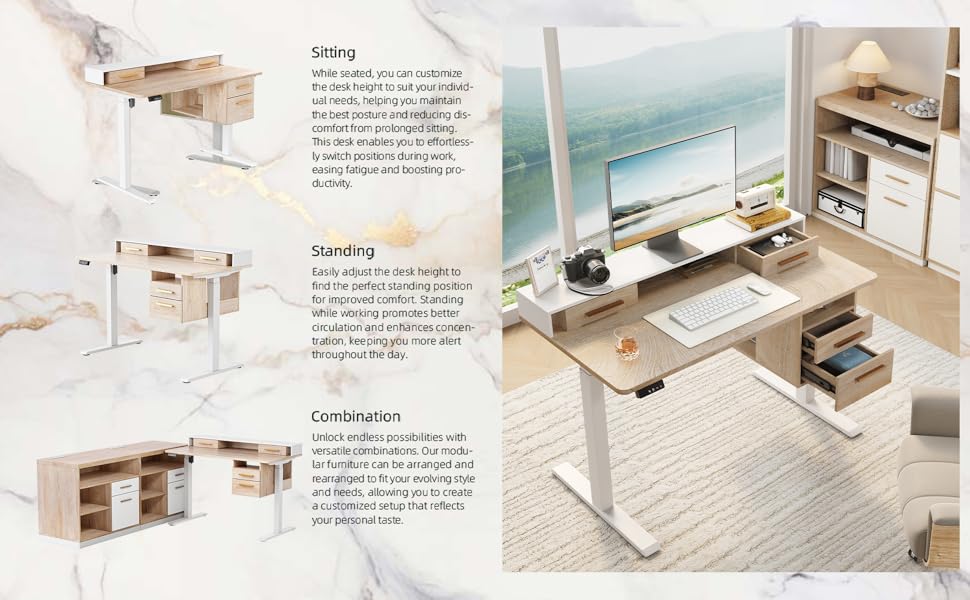 Sitting

While seated, you can customize the desk height to suit your individual needs, helping you maintain the best posture and reducing discomfort from prolonged sitting. This desk enables you to effortlessly switch positions during work, easing fatigue and boosting productivity.

Standing

Easily adjust the desk height to find the perfect standing position for improved comfort. Standing while working promotes better circulation and enhances concentration, keeping you more alert throughout the day.

Combination

Unlock endless possibilities with versatile combinations. Our modular furniture can be arranged and rearranged to fit your evolving style and needs, allowing you to create a customized setup that reflects your personal taste.